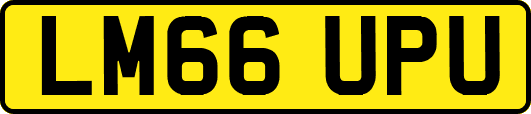 LM66 UPU